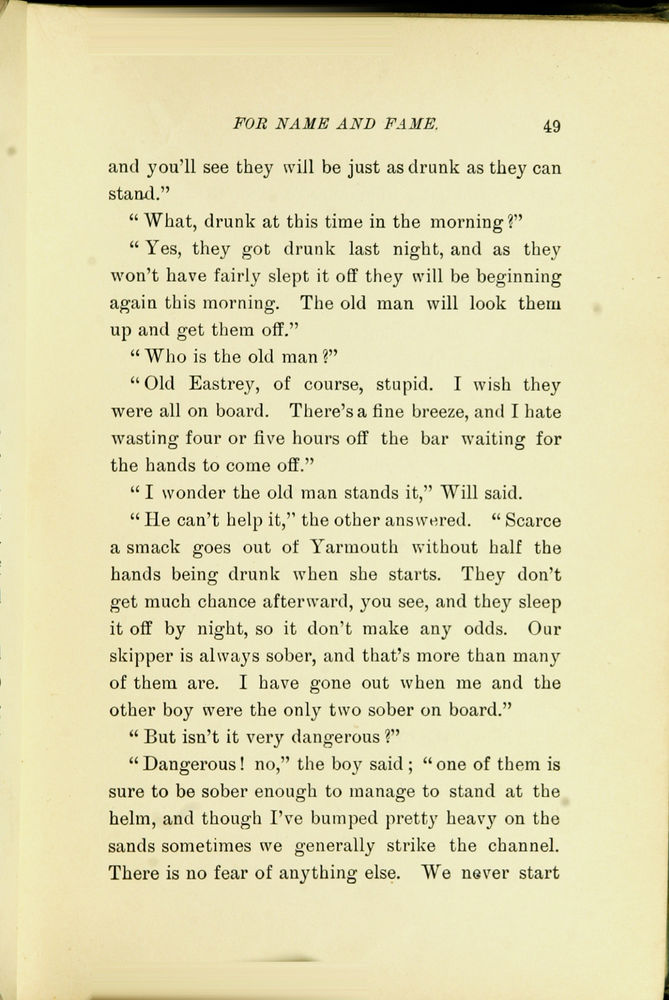 FOR NAME AND FAME. 49

and you'll see they will be just as drunk as they can stand."

"What, drunk at this time in the morning?"

"Yes, they got drunk last night, and as they won't have fairly slept it off they will be beginning again this morning. The old man will look them up and get them off."

"Who is the old man?"

"Old Eastrey, of course, stupid. I wish they were all on board. There's a fine breeze, and I hate wasting four or five hours off the bar waiting for the hands to come off."

"I wonder the old man stands it," Will said.

"He can't help it," the other answered. "Scarce a smack goes out of Yarmouth without half the hands being drunk when she starts. They don't get much chance afterward, you see, and they sleep it off by night, so it don't make any odds. Our skipper is always sober, and that's more than many of them are. I have gone out when me and the other boy were the only two sober on board."

"But isn't it very dangerous?"

"Dangerous! no," the boy said; "one of them is sure to be sober enough to manage to stand at the helm, and though I've bumped pretty heavy on the sands sometimes we generally strike the channel. There is no fear of anything else. We never start